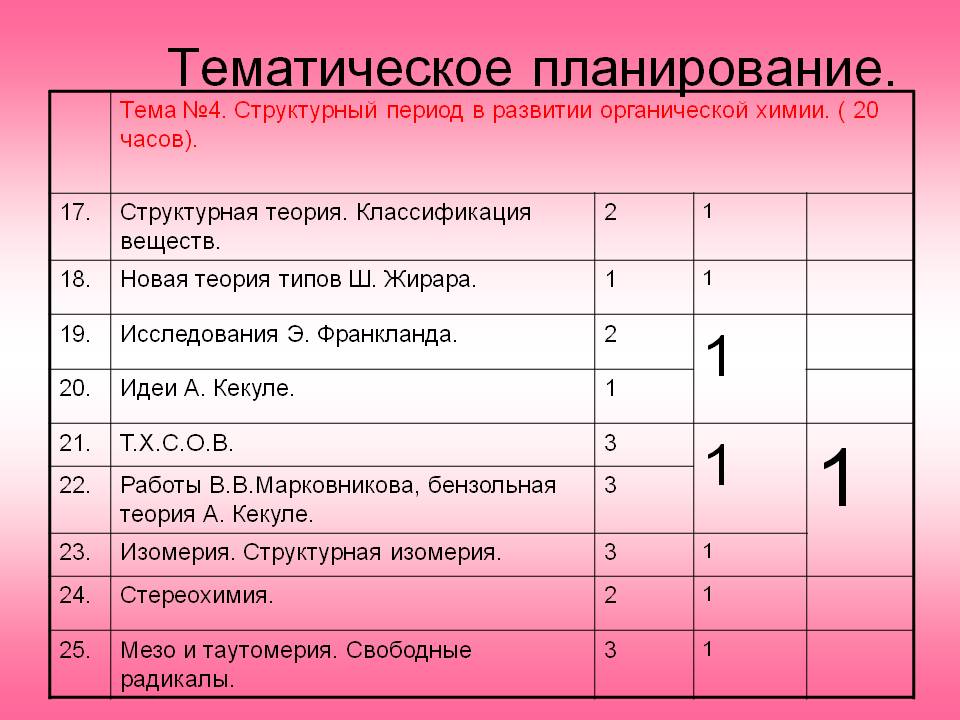 Тематическое планирование.

| | Тема №4. Структурный период в развитии органической химии. ( 20 часов). | | | |
|---|---|---|---|---|
| 17. | Структурная теория. Классификация веществ. | 2 | 1 | |
| 18. | Новая теория типов Ш. Жирара. | 1 | 1 | |
| 19. | Исследования Э. Франкланда. | 2 | 1 | |
| 20. | Идеи А. Кекуле. | 1 | | |
| 21. | Т.Х.С.О.В. | 3 | 1 | 1 |
| 22. | Работы В.В.Марковникова, бензольная теория А. Кекуле. | 3 | | |
| 23. | Изомерия. Структурная изомерия. | 3 | 1 | |
| 24. | Стереохимия. | 2 | 1 | |
| 25. | Мезо и таутомерия. Свободные радикалы. | 3 | 1 | |